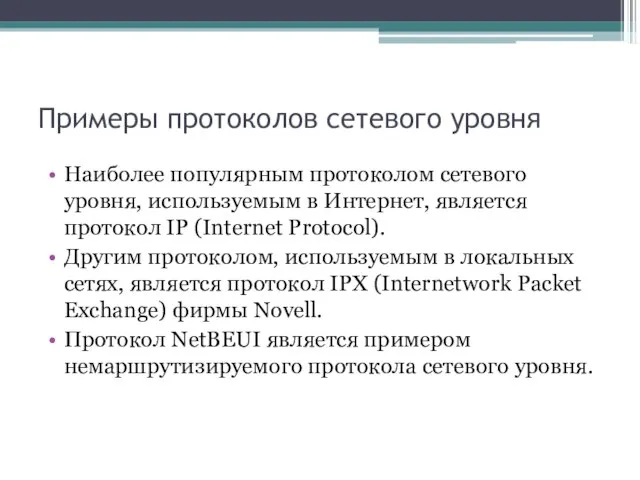 Примеры протоколов сетевого уровня

• Наиболее популярным протоколом сетевого уровня, используемым в Интернет, является протокол IP (Internet Protocol).
• Другим протоколом, используемым в локальных сетях, является протокол IPX (Internetwork Packet Exchange) фирмы Novell.
• Протокол NetBEUI является примером немаршрутизируемого протокола сетевого уровня.